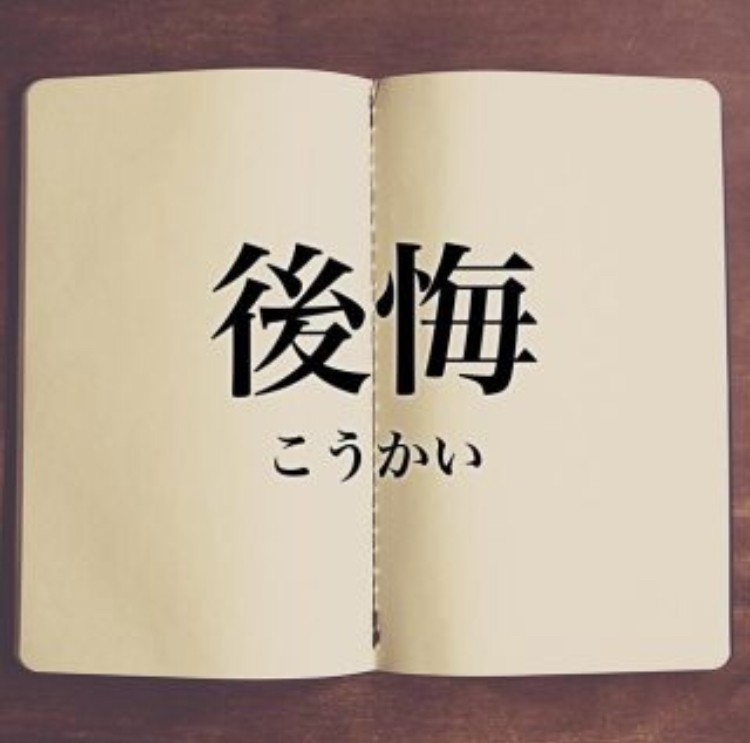 後悔
こうかい